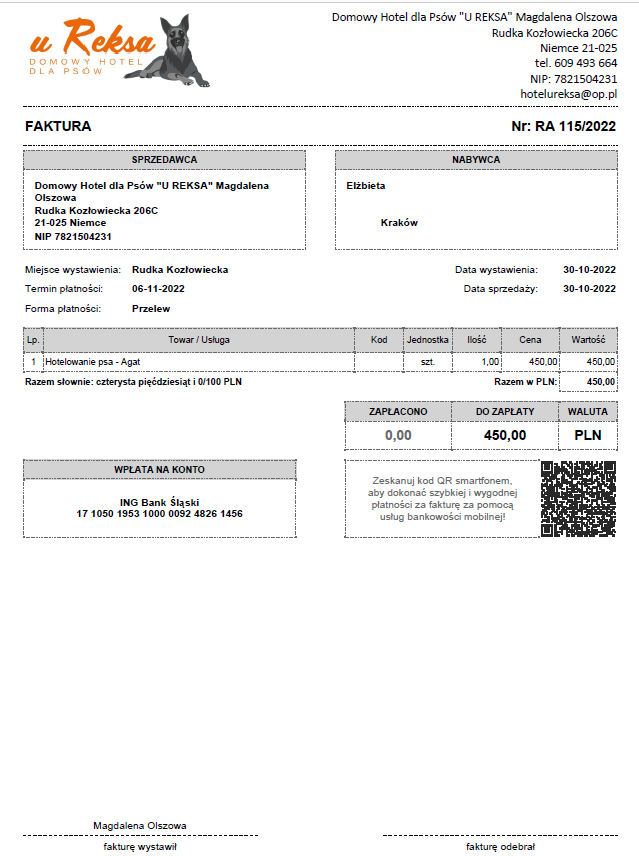 u Reksa
DOMOWY HOTEL DLA PSÓW

Domowy Hotel dla Psów "U REKSA" Magdalena Olszowa
Rudka Kozłowiecka 206C
Niemce 21-025
tel. 609 493 664
NIP: 7821504231
hotelureksa@op.pl

FAKTURA

Nr: RA 115/2022

SPRZEDAWCA

Domowy Hotel dla Psów "U REKSA" Magdalena Olszowa
Rudka Kozłowiecka 206C
21-025 Niemce
NIP 7821504231

NABYWCA

Elżbieta

Kraków

Miejsce wystawienia: Rudka Kozłowiecka
Termin płatności: 06-11-2022
Forma płatności: Przelew

Data wystawienia: 30-10-2022
Data sprzedaży: 30-10-2022

| Lp. | Towar / Usługa | Kod | Jednostka | Ilość | Cena | Wartość |
|---|---|---|---|---|---|---|
| 1 | Hotelowanie psa - Agat | | szt. | 1,00 | 450,00 | 450,00 |

Razem słownie: czterysta pięćdziesiąt i 0/100 PLN

Razem w PLN: 450,00

| ZAPŁACONO | DO ZAPŁATY | WALUTA |
|---|---|---|
| 0,00 | 450,00 | PLN |

WPŁATA NA KONTO

ING Bank Śląski
17 1050 1953 1000 0092 4826 1456

Zeskanuj kod QR smartfonem, aby dokonać szybkiej i wygodnej płatności za fakturę za pomocą usług bankowości mobilnej!

Magdalena Olszowa

fakturę wystawił

fakturę odebrał